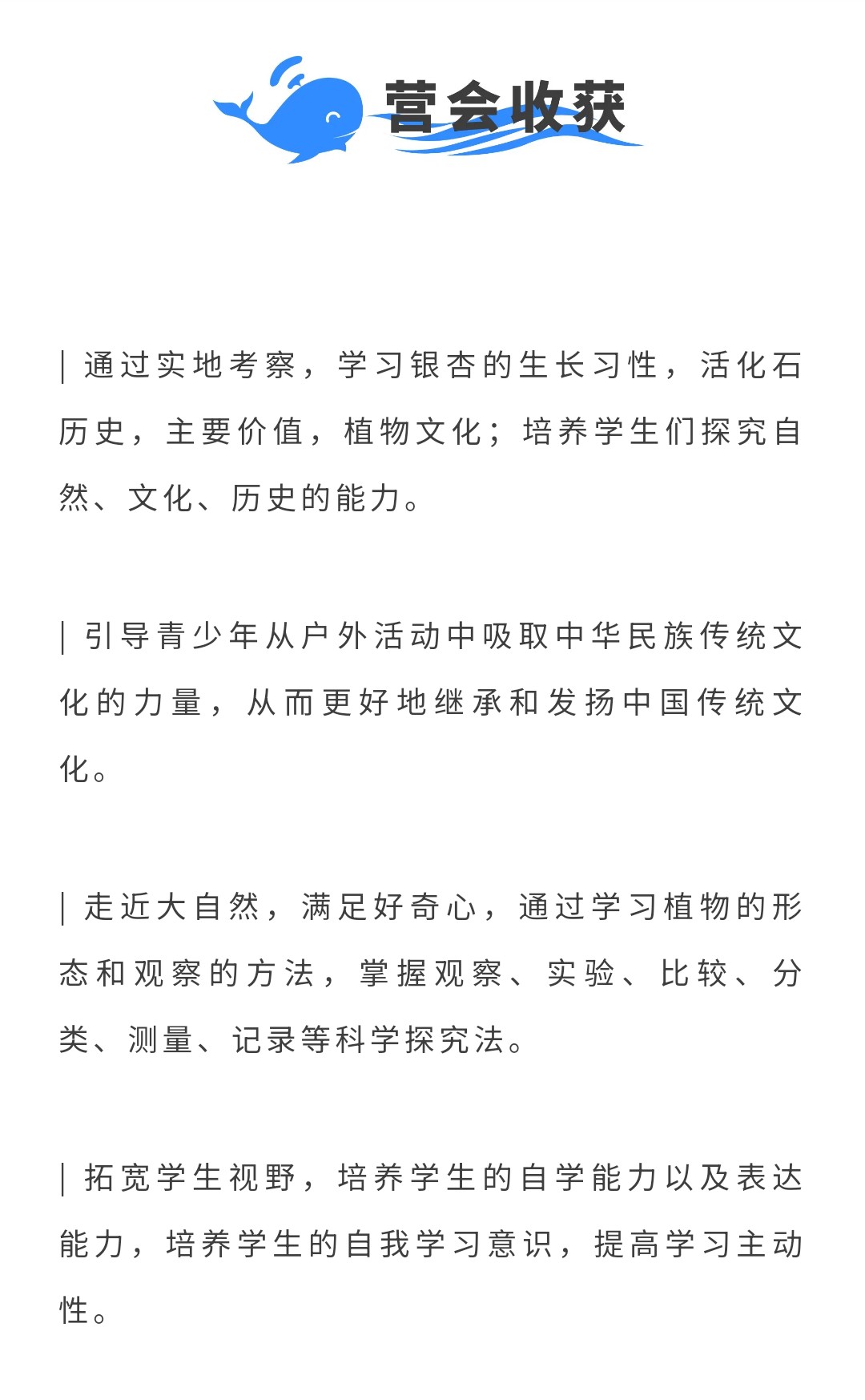 营会收获

| 通过实地考察，学习银杏的生长习性，活化石历史，主要价值，植物文化；培养学生们探究自然、文化、历史的能力。

| 引导青少年从户外活动中吸取中华民族传统文化的力量，从而更好地继承和发扬中国传统文化。

| 走近大自然，满足好奇心，通过学习植物的形态和观察的方法，掌握观察、实验、比较、分类、测量、记录等科学探究法。

| 拓宽学生视野，培养学生的自学能力以及表达能力，培养学生的自我学习意识，提高学习主动性。